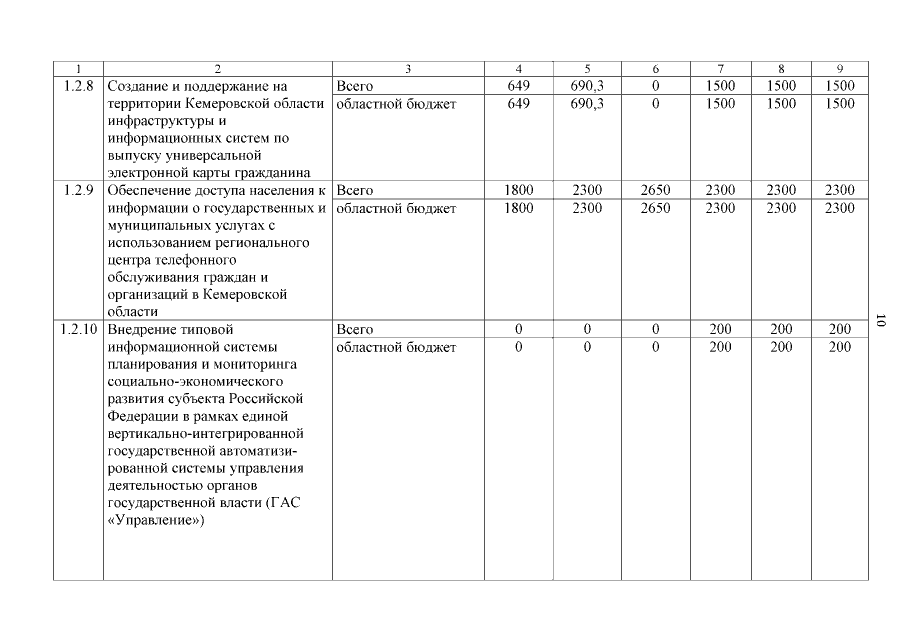 | 1 | 2 | 3 | 4 | 5 | 6 | 7 | 8 | 9 |
|---|---|---|---|---|---|---|---|---|
| 1.2.8 | Создание и поддержание на территории Кемеровской области инфраструктуры и информационных систем по выпуску универсальной электронной карты гражданина | Всего | 649 | 690,3 | 0 | 1500 | 1500 | 1500 |
| | | областной бюджет | 649 | 690,3 | 0 | 1500 | 1500 | 1500 |
| 1.2.9 | Обеспечение доступа населения к информации о государственных и муниципальных услугах с использованием регионального центра телефонного обслуживания граждан и организаций в Кемеровской области | Всего | 1800 | 2300 | 2650 | 2300 | 2300 | 2300 |
| | | областной бюджет | 1800 | 2300 | 2650 | 2300 | 2300 | 2300 |
| 1.2.10 | Внедрение типовой информационной системы планирования и мониторинга социально-экономического развития субъекта Российской Федерации в рамках единой вертикально-интегрированной государственной автоматизированной системы управления деятельностью органов государственной власти (ГАС «Управление») | Всего | 0 | 0 | 0 | 200 | 200 | 200 |
| | | областной бюджет | 0 | 0 | 0 | 200 | 200 | 200 |

10